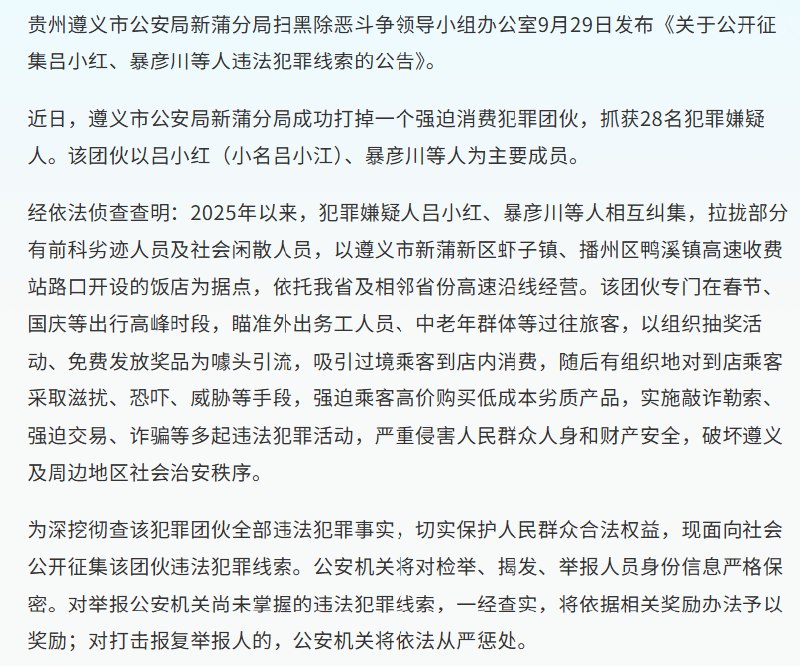 贵州遵义市公安局新蒲分局扫黑除恶斗争领导小组办公室9月29日发布《关于公开征集吕小红、暴彦川等人违法犯罪线索的公告》。

近日，遵义市公安局新蒲分局成功打掉一个强迫消费犯罪团伙，抓获28名犯罪嫌疑人。该团伙以吕小红（小名吕小江）、暴彦川等人为主要成员。

经依法侦查查明：2025年以来，犯罪嫌疑人吕小红、暴彦川等人相互纠集，拉拢部分有前科劣迹人员及社会闲散人员，以遵义市新蒲新区虾子镇、播州区鸭溪镇高速收费站路口开设的饭店为据点，依托我省及相邻省份高速沿线经营。该团伙专门在春节、国庆等出行高峰时段，瞄准外出务工人员、中老年群体等过往旅客，以组织抽奖活动、免费发放奖品为噱头引流，吸引过境乘客到店内消费，随后有组织地对到店乘客采取滋扰、恐吓、威胁等手段，强迫乘客高价购买低成本劣质产品，实施敲诈勒索、强迫交易、诈骗等多起违法犯罪活动，严重侵害人民群众人身和财产安全，破坏遵义及周边地区社会治安秩序。

为深挖彻查该犯罪团伙全部违法犯罪事实，切实保护人民群众合法权益，现面向社会公开征集该团伙违法犯罪线索。公安机关将对检举、揭发、举报人员身份信息严格保密。对举报公安机关尚未掌握的违法犯罪线索，一经查实，将依据相关奖励办法予以奖励；对打击报复举报人的，公安机关将依法从严惩处。